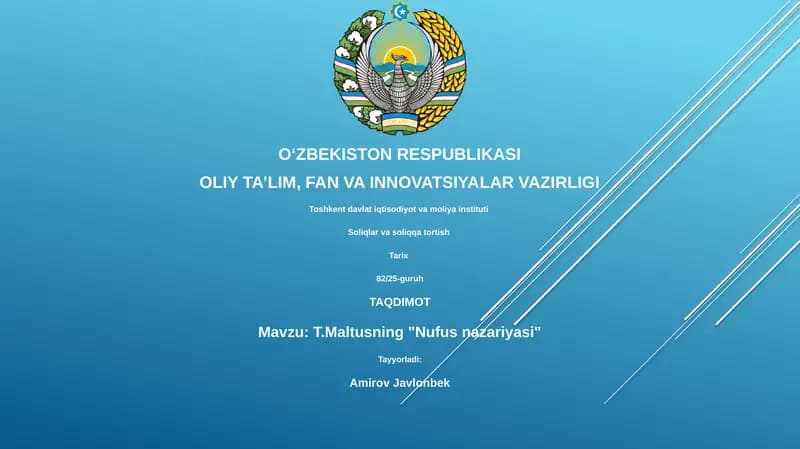 O'ZBEKISTON RESPUBLIKASI

OLIY TA'LIM, FAN VA INNOVATSIYALAR VAZIRLIGI

Toshkent davlat iqtisodiyot va moliya instituti

Soliqlar va soliqqa tortish

Tarix

82/25-guruh

TAQDIMOT

Mavzu: T.Maltusning "Nufus nazariyasi"

Tayyorladi:

Amirov Javlonbek